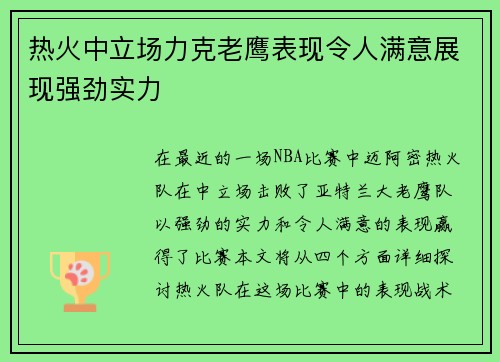 热火中立场力克老鹰表现令人满意展现强劲实力

在最近的一场NBA比赛中迈阿密热火队在中立场击败了亚特兰大老鹰队以强劲的实力和令人满意的表现赢得了比赛本文将从四个方面详细探讨热火队在这场比赛中的表现战术